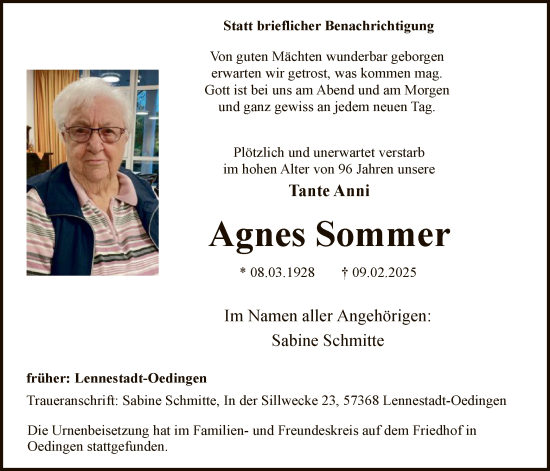 Statt brieflicher Benachrichtigung

Von guten Mächten wunderbar geborgen
erwarten wir getrost, was kommen mag.
Gott ist bei uns am Abend und am Morgen
und ganz gewiss an jedem neuen Tag.

Plötzlich und unerwartet verstarb
im hohen Alter von 96 Jahren unsere

Tante Anni

Agnes Sommer

* 08.03.1928 † 09.02.2025

Im Namen aller Angehörigen:
Sabine Schmitte

früher: Lennestadt-Oedingen

Traueranschrift: Sabine Schmitte, In der Sillwecke 23, 57368 Lennestadt-Oedingen

Die Urnenbeisetzung hat im Familien- und Freundeskreis auf dem Friedhof in Oedingen stattgefunden.